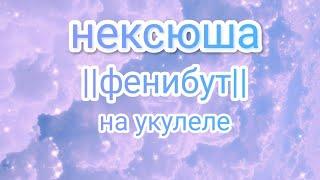 нексюша
||фенибут||
на укулеле